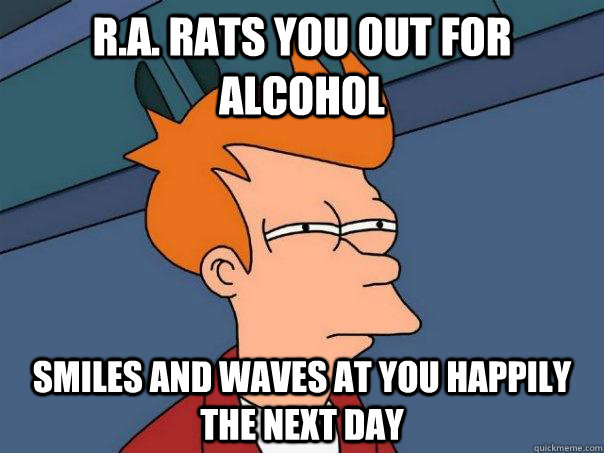 R.A. RATS YOU OUT FOR ALCOHOL

SMILES AND WAVES AT YOU HAPPILY THE NEXT DAY

quickmeme.com